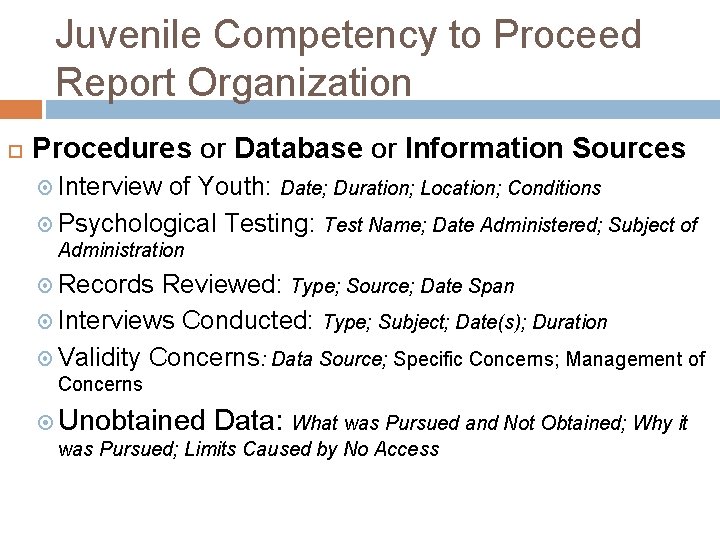 Juvenile Competency to Proceed Report Organization

Procedures or Database or Information Sources

Interview of Youth: Date; Duration; Location; Conditions

Psychological Testing: Test Name; Date Administered; Subject of Administration

Records Reviewed: Type; Source; Date Span

Interviews Conducted: Type; Subject; Date(s); Duration

Validity Concerns: Data Source; Specific Concerns; Management of Concerns

Unobtained Data: What was Pursued and Not Obtained; Why it was Pursued; Limits Caused by No Access